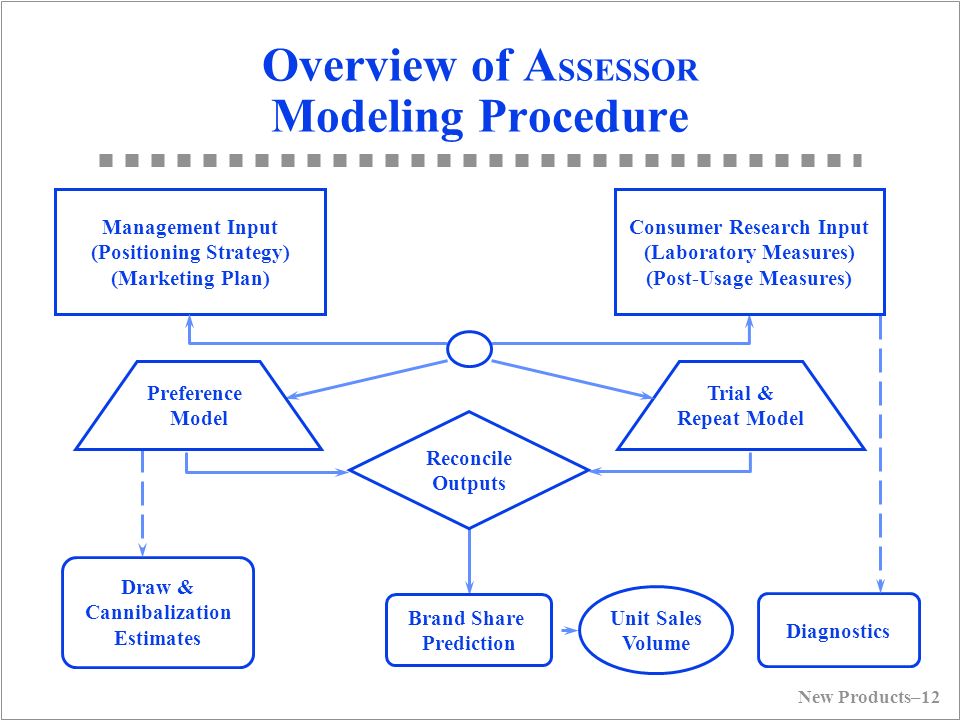 Overview of ASSESSOR Modeling Procedure

Management Input
(Positioning Strategy)
(Marketing Plan)

Consumer Research Input
(Laboratory Measures)
(Post-Usage Measures)

Preference Model

Trial & Repeat Model

Reconcile Outputs

Draw & Cannibalization Estimates

Brand Share Prediction

Unit Sales Volume

Diagnostics

New Products–12